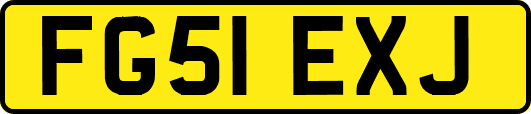 FG51 EXJ